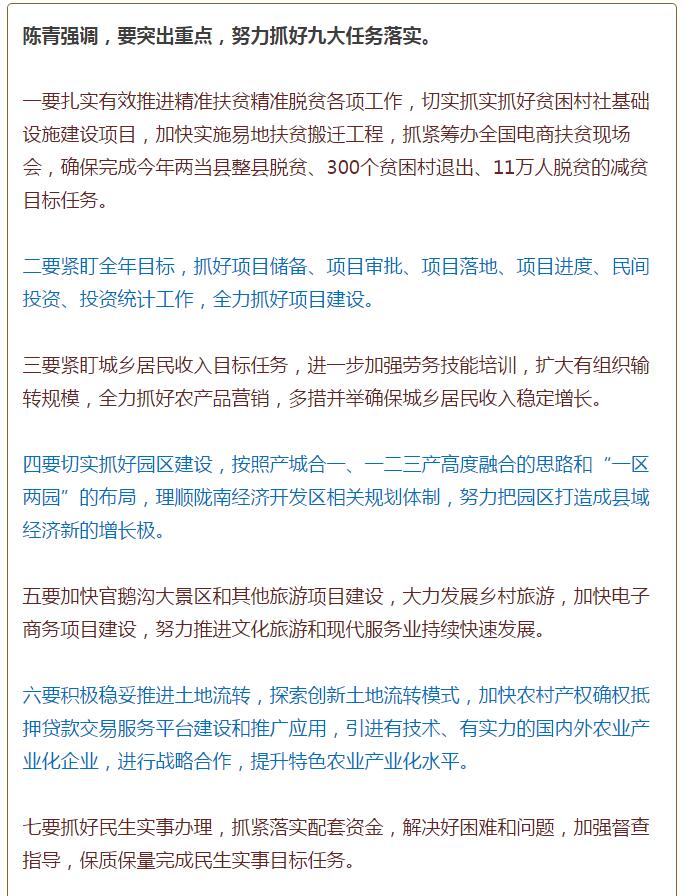 陈青强调，要突出重点，努力抓好九大任务落实。

一要扎实有效推进精准扶贫精准脱贫各项工作，切实抓实抓好贫困村社基础设施建设项目，加快实施易地扶贫搬迁工程，抓紧筹办全国电商扶贫现场会，确保完成今年两当县整县脱贫、300个贫困村退出、11万人脱贫的减贫目标任务。

二要紧盯全年目标，抓好项目储备、项目审批、项目落地、项目进度、民间投资、投资统计工作，全力抓好项目建设。

三要紧盯城乡居民收入目标任务，进一步加强劳务技能培训，扩大有组织输转规模，全力抓好农产品营销，多措并举确保城乡居民收入稳定增长。

四要切实抓好园区建设，按照产城合一、一二三产高度融合的思路和“一区两园”的布局，理顺陇南经济开发区相关规划体制，努力把园区打造成县域经济新的增长极。

五要加快官鹅沟大景区和其他旅游项目建设，大力发展乡村旅游，加快电子商务项目建设，努力推进文化旅游和现代服务业持续快速发展。

六要积极稳妥推进土地流转，探索创新土地流转模式，加快农村产权确权抵押贷款交易服务平台建设和推广应用，引进有技术、有实力的国内外农业产业化企业，进行战略合作，提升特色农业产业化水平。

七要抓好民生实事办理，抓紧落实配套资金，解决好困难和问题，加强督查指导，保质保量完成民生实事目标任务。